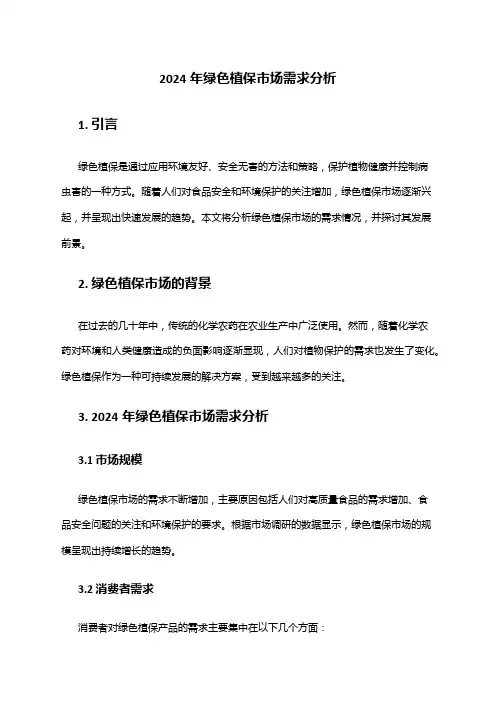 2024 年绿色植保市场需求分析

1. 引言

绿色植保是通过应用环境友好、安全无害的方法和策略，保护植物健康并控制病虫害的一种方式。随着人们对食品安全和环境保护的关注增加，绿色植保市场逐渐兴起，并呈现出快速发展的趋势。本文将分析绿色植保市场的需求情况，并探讨其发展前景。

2. 绿色植保市场的背景

在过去的几十年中，传统的化学农药在农业生产中广泛使用。然而，随着化学农药对环境和人类健康造成的负面影响逐渐显现，人们对植物保护的需求也发生了变化。绿色植保作为一种可持续发展的解决方案，受到越来越多的关注。

3. 2024 年绿色植保市场需求分析

3.1 市场规模

绿色植保市场的需求不断增加，主要原因包括人们对高质量食品的需求增加、食品安全问题的关注和环境保护的要求。根据市场调研的数据显示，绿色植保市场的规模呈现出持续增长的趋势。

3.2 消费者需求

消费者对绿色植保产品的需求主要集中在以下几个方面：